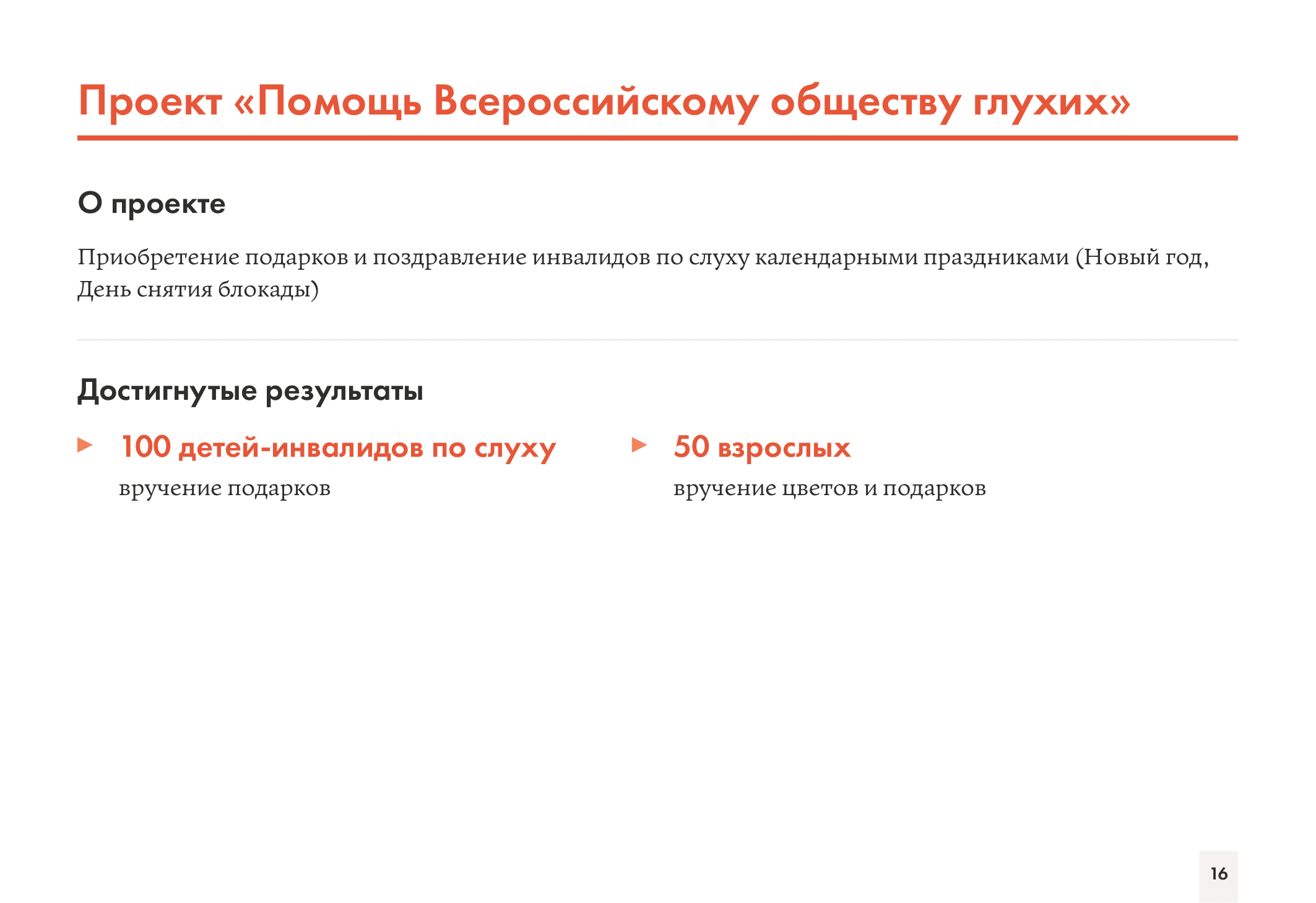 Проект «Помощь Всероссийскому обществу глухих»

О проекте

Приобретение подарков и поздравление инвалидов по слуху календарными праздниками (Новый год, День снятия блокады)

Достигнутые результаты

100 детей-инвалидов по слуху
вручение подарков

50 взрослых
вручение цветов и подарков

16